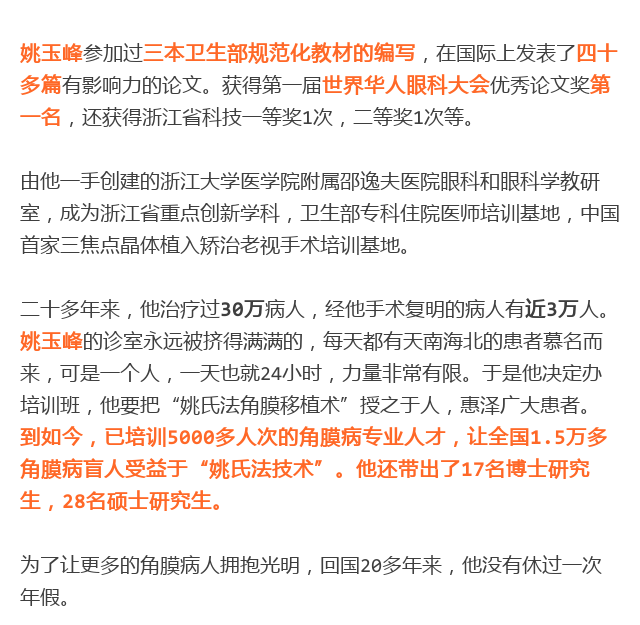 姚玉峰参加过三本卫生部规范化教材的编写，在国际上发表了四十多篇有影响力的论文。获得第一届世界华人眼科大会优秀论文奖第一名，还获得浙江省科技一等奖1次，二等奖1次等。

由他一手创建的浙江大学医学院附属邵逸夫医院眼科和眼科学教研室，成为浙江省重点创新学科，卫生部专科住院医师培训基地，中国首家三焦点晶体植入矫治老视手术培训基地。

二十多年来，他治疗过30万病人，经他手术复明的病人有近3万人。姚玉峰的诊室永远被挤得满满的，每天都有天南海北的患者慕名而来，可是一个人，一天也就24小时，力量非常有限。于是他决定办培训班，他要把“姚氏法角膜移植术”授之于人，惠泽广大患者。到如今，已培训5000多人次的角膜病专业人才，让全国1.5万多角膜病盲人受益于“姚氏法技术”。他还带出了17名博士研究生，28名硕士研究生。

为了让更多的角膜病人拥抱光明，回国20多年来，他没有休过一次年假。